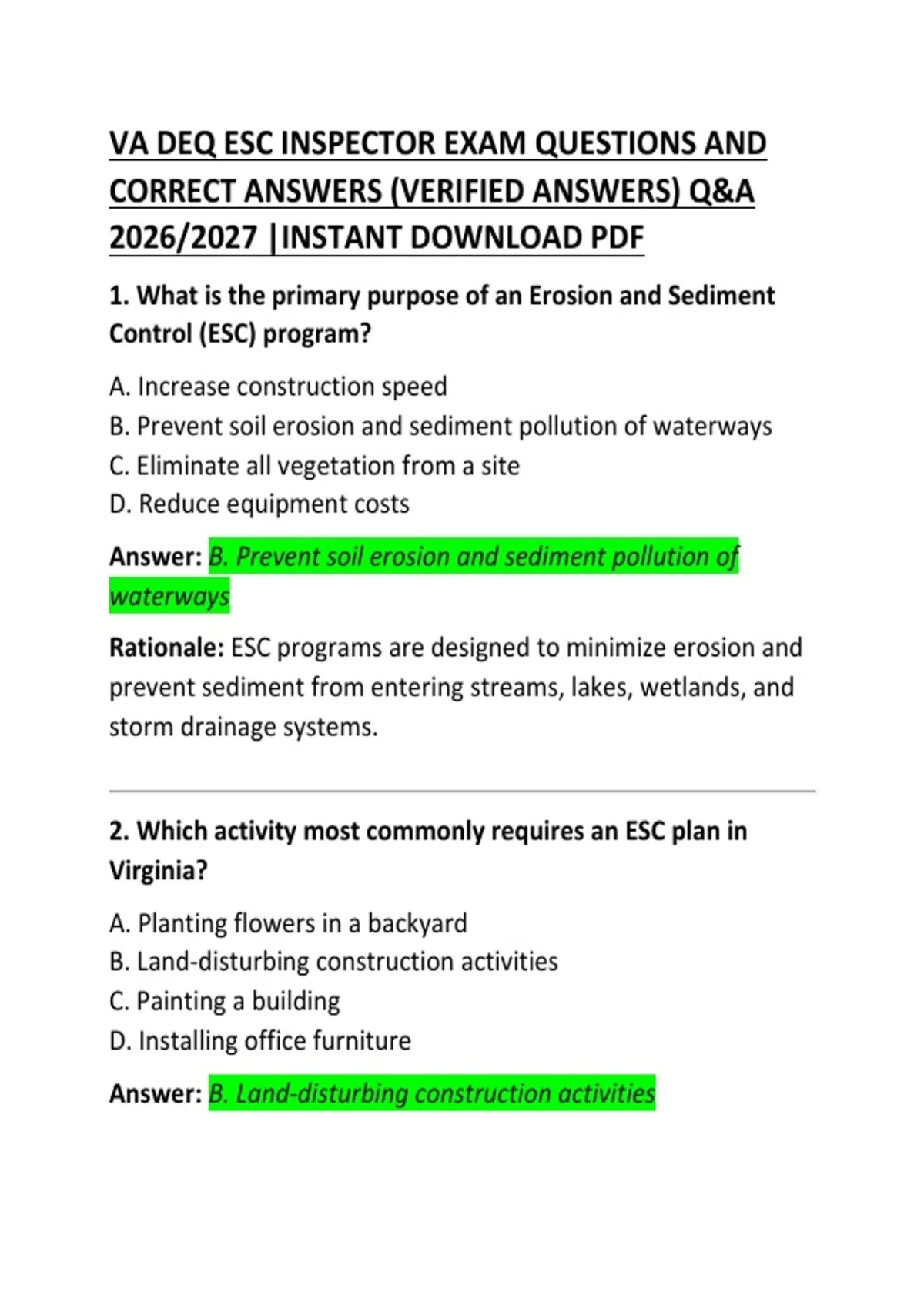 VA DEQ ESC INSPECTOR EXAM QUESTIONS AND CORRECT ANSWERS (VERIFIED ANSWERS) Q&A 2026/2027 |INSTANT DOWNLOAD PDF

1. What is the primary purpose of an Erosion and Sediment Control (ESC) program?

A. Increase construction speed
B. Prevent soil erosion and sediment pollution of waterways
C. Eliminate all vegetation from a site
D. Reduce equipment costs

Answer: B. Prevent soil erosion and sediment pollution of waterways

Rationale: ESC programs are designed to minimize erosion and prevent sediment from entering streams, lakes, wetlands, and storm drainage systems.

2. Which activity most commonly requires an ESC plan in Virginia?

A. Planting flowers in a backyard
B. Land-disturbing construction activities
C. Painting a building
D. Installing office furniture

Answer: B. Land-disturbing construction activities